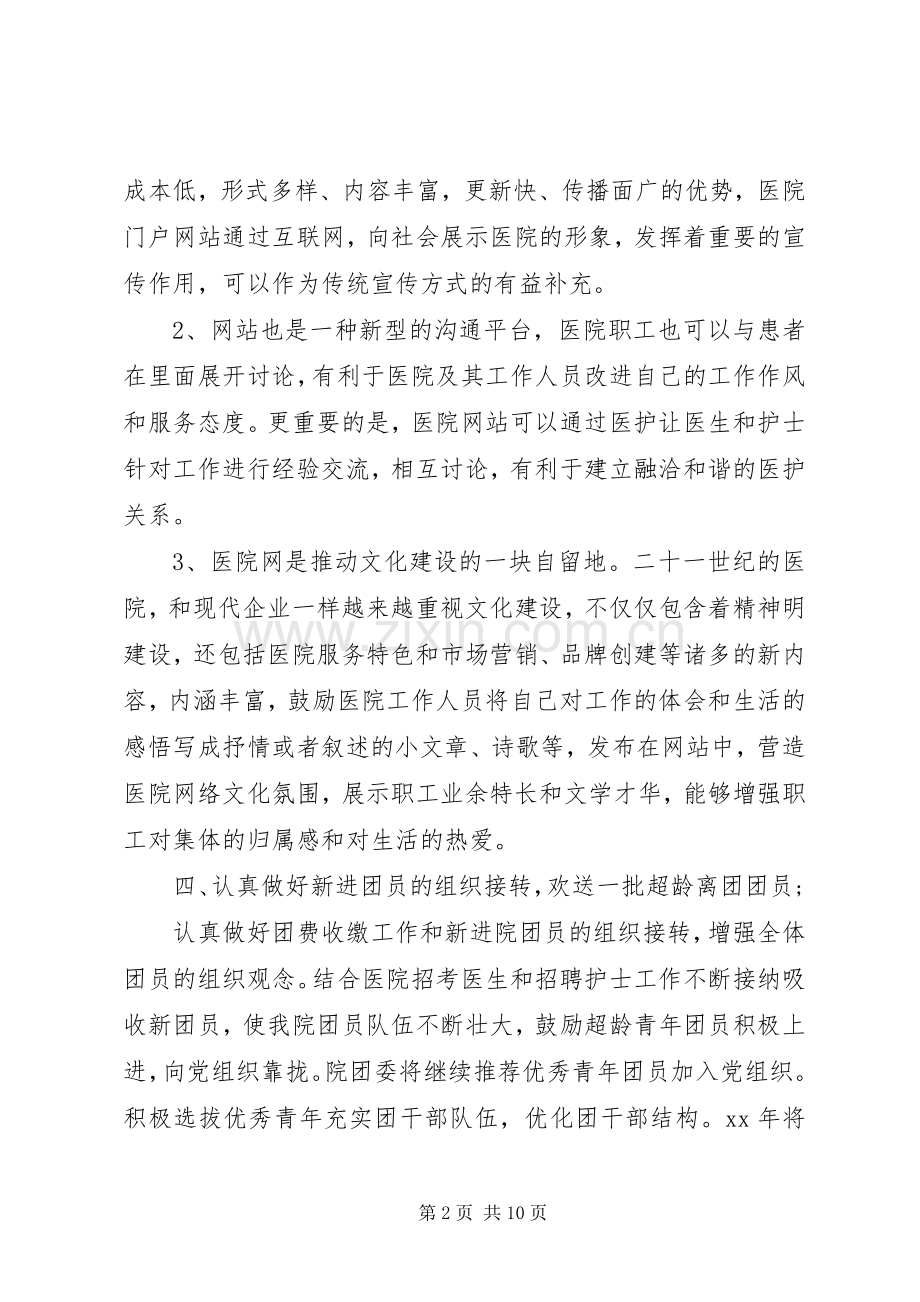 成本低，形式多样、内容丰富，更新快、传播面广的优势，医院门户网站通过互联网，向社会展示医院的形象，发挥着重要的宣传作用，可以作为传统宣传方式的有益补充。

2、网站也是一种新型的沟通平台，医院职工也可以与患者在里面展开讨论，有利于医院及其工作人员改进自己的工作作风和服务态度。更重要的是，医院网站可以通过医护让医生和护士针对工作进行经验交流，相互讨论，有利于建立融洽和谐的医护关系。

3、医院网是推动文化建设的一块自留地。二十一世纪的医院，和现代企业一样越来越重视文化建设，不仅仅包含着精神明建设，还包括医院服务特色和市场营销、品牌创建等诸多的新内容，内涵丰富，鼓励医院工作人员将自己对工作的体会和生活的感悟写成抒情或者叙述的小文章、诗歌等，发布在网站中，营造医院网络文化氛围，展示职工业余特长和文学才华，能够增强职工对集体的归属感和对生活的热爱。

四、认真做好新进团员的组织接转，欢送一批超龄离团团员；

认真做好团费收缴工作和新进院团员的组织接转，增强全体团员的组织观念。结合医院招考医生和招聘护士工作不断接纳吸收新团员，使我院团员队伍不断壮大，鼓励超龄青年团员积极上进，向党组织靠拢。院团委将继续推荐优秀青年团员加入党组织。积极选拔优秀青年充实团干部队伍，优化团干部结构。xx年将

第2页 共10页

www.zixin.com.cn